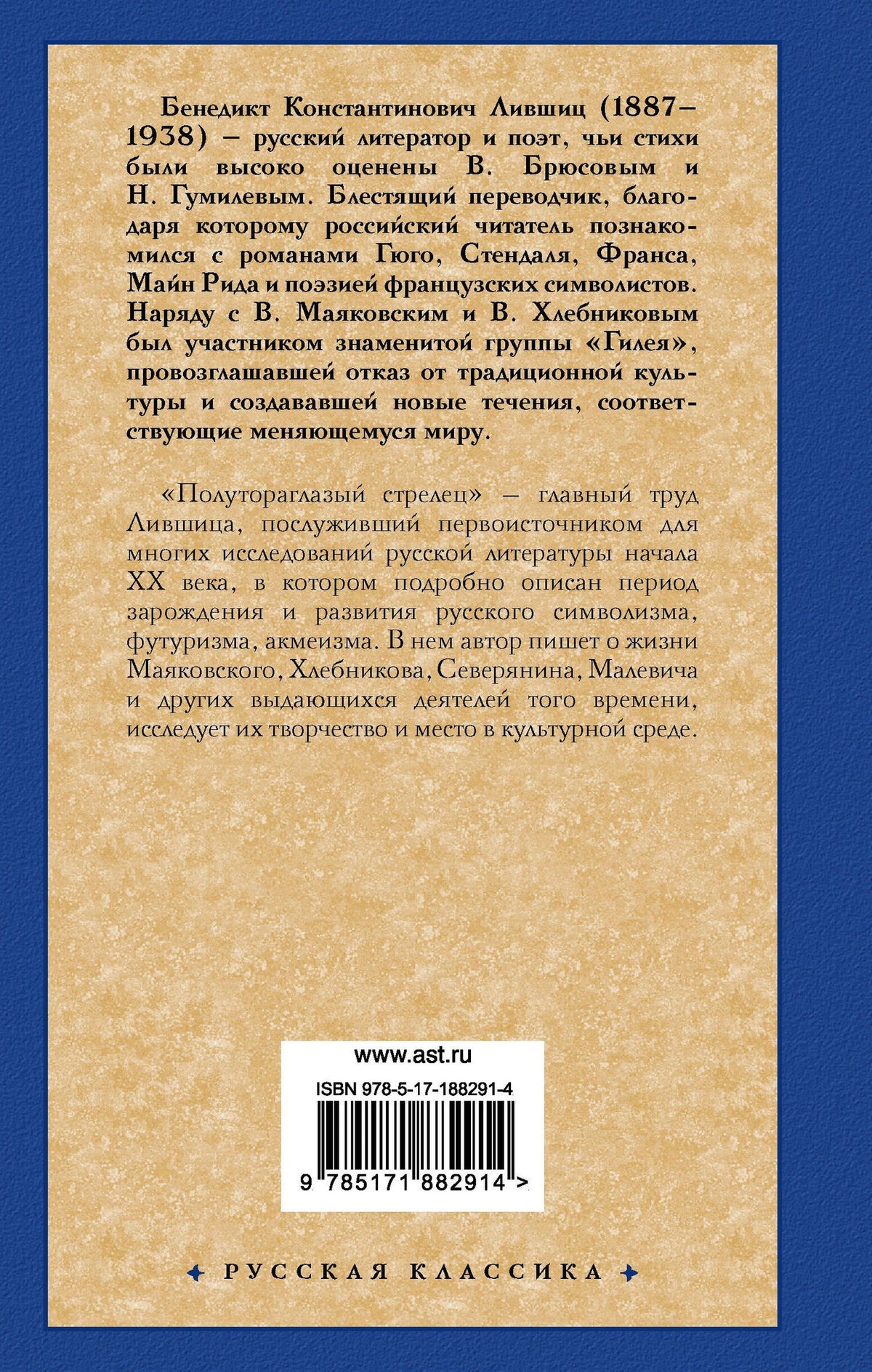 Бенедикт Константинович Лившиц (1887–1938) – русский литератор и поэт, чьи стихи были высоко оценены В. Брюсовым и Н. Гумилевым. Блестящий переводчик, благодаря которому российский читатель познакомился с романами Гюго, Стендаля, Франса, Майн Рида и поэзией французских символистов. Наряду с В. Маяковским и В. Хлебниковым был участником знаменитой группы «Гилея», провозглашавшей отказ от традиционной культуры и создававшей новые течения, соответствующие меняющемуся миру.

«Полутораглазый стрелец» – главный труд Лившица, послуживший первоисточником для многих исследований русской литературы начала XX века, в котором подробно описан период зарождения и развития русского символизма, футуризма, акмеизма. В нем автор пишет о жизни Маяковского, Хлебникова, Северянина, Малевича и других выдающихся деятелей того времени, исследует их творчество и место в культурной среде.

www.ast.ru

ISBN 978-5-17-188291-4

9 785171 882914 >

РУССКАЯ КЛАССИКА